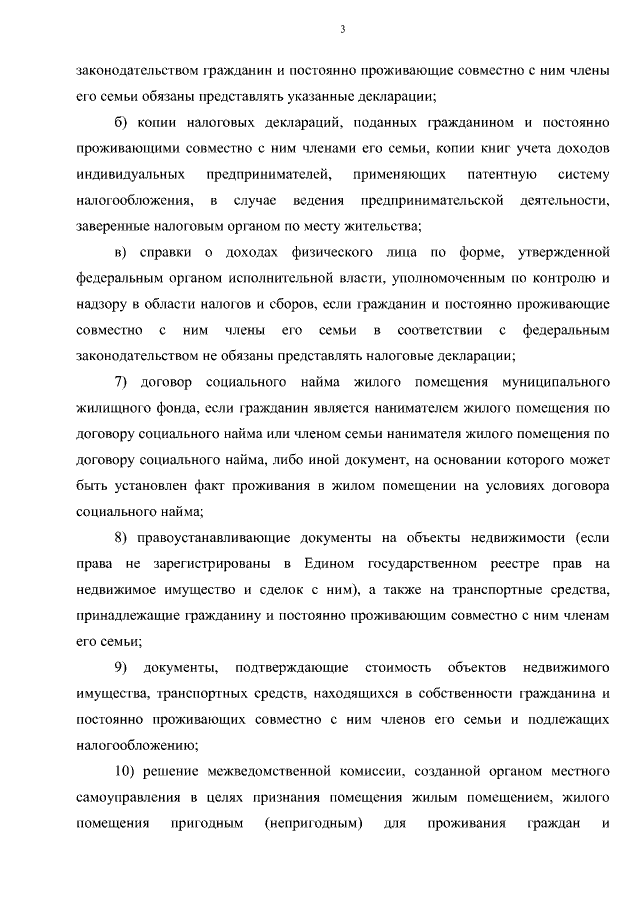 3

законодательством гражданин и постоянно проживающие совместно с ним члены его семьи обязаны представлять указанные декларации;

б) копии налоговых деклараций, поданных гражданином и постоянно проживающими совместно с ним членами его семьи, копии книг учета доходов индивидуальных предпринимателей, применяющих патентную систему налогообложения, в случае ведения предпринимательской деятельности, заверенные налоговым органом по месту жительства;

в) справки о доходах физического лица по форме, утвержденной федеральным органом исполнительной власти, уполномоченным по контролю и надзору в области налогов и сборов, если гражданин и постоянно проживающие совместно с ним члены его семьи в соответствии с федеральным законодательством не обязаны представлять налоговые декларации;

7) договор социального найма жилого помещения муниципального жилищного фонда, если гражданин является нанимателем жилого помещения по договору социального найма или членом семьи нанимателя жилого помещения по договору социального найма, либо иной документ, на основании которого может быть установлен факт проживания в жилом помещении на условиях договора социального найма;

8) правоустанавливающие документы на объекты недвижимости (если права не зарегистрированы в Едином государственном реестре прав на недвижимое имущество и сделок с ним), а также на транспортные средства, принадлежащие гражданину и постоянно проживающим совместно с ним членам его семьи;

9) документы, подтверждающие стоимость объектов недвижимого имущества, транспортных средств, находящихся в собственности гражданина и постоянно проживающих совместно с ним членов его семьи и подлежащих налогообложению;

10) решение межведомственной комиссии, созданной органом местного самоуправления в целях признания помещения жилым помещением, жилого помещения пригодным (непригодным) для проживания граждан и